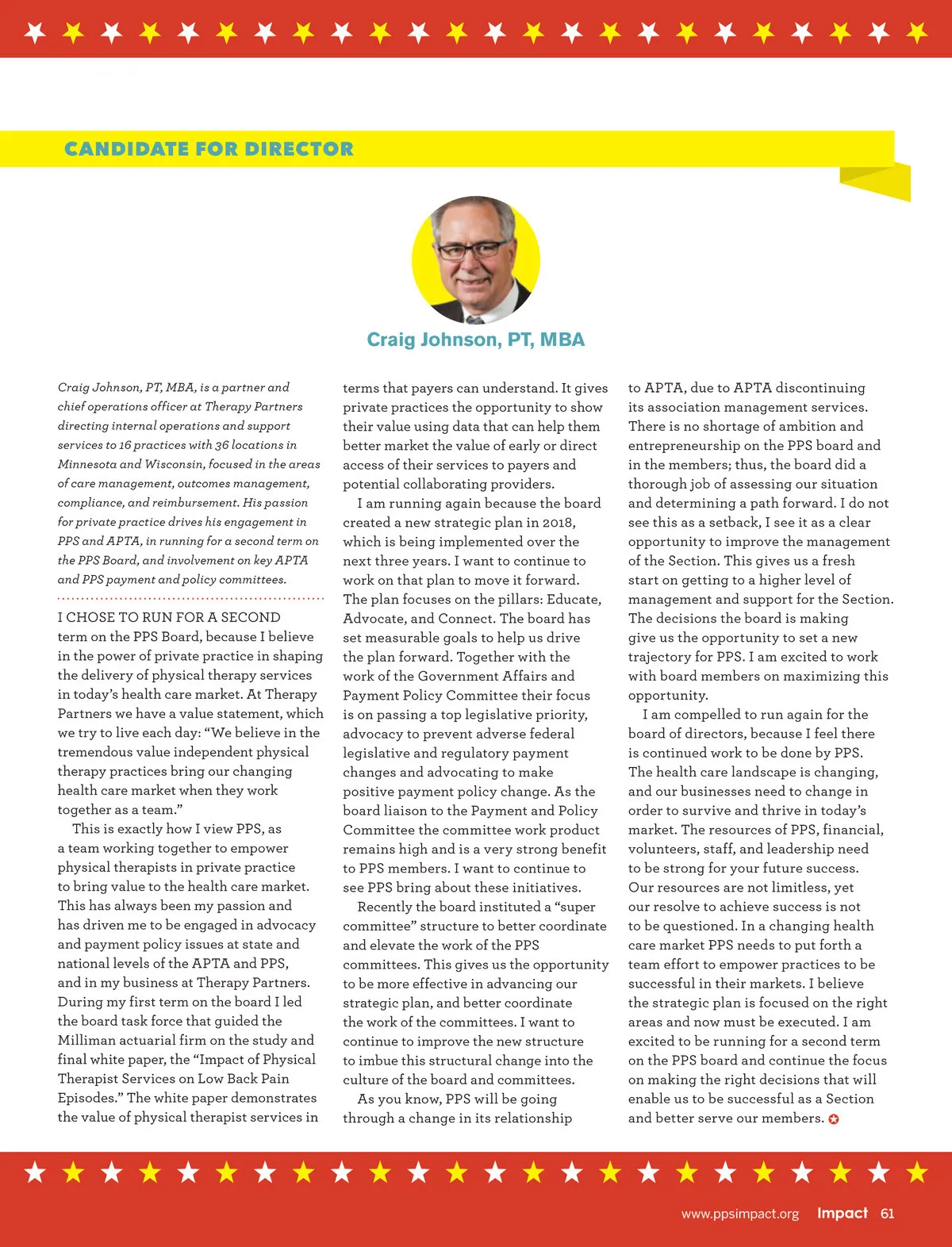 CANDIDATE FOR DIRECTOR

Craig Johnson, PT, MBA

Craig Johnson, PT, MBA, is a partner and chief operations officer at Therapy Partners directing internal operations and support services to 16 practices with 36 locations in Minnesota and Wisconsin, focused in the areas of care management, outcomes management, compliance, and reimbursement. His passion for private practice drives his engagement in PPS and APTA, in running for a second term on the PPS Board, and involvement on key APTA and PPS payment and policy committees.

I CHOSE TO RUN FOR A SECOND term on the PPS Board, because I believe in the power of private practice in shaping the delivery of physical therapy services in today's health care market. At Therapy Partners we have a value statement, which we try to live each day: "We believe in the tremendous value independent physical therapy practices bring our changing health care market when they work together as a team."

This is exactly how I view PPS, as a team working together to empower physical therapists in private practice to bring value to the health care market. This has always been my passion and has driven me to be engaged in advocacy and payment policy issues at state and national levels of the APTA and PPS, and in my business at Therapy Partners. During my first term on the board I led the board task force that guided the Milliman actuarial firm on the study and final white paper, the "Impact of Physical Therapist Services on Low Back Pain Episodes." The white paper demonstrates the value of physical therapist services in terms that payers can understand. It gives private practices the opportunity to show their value using data that can help them better market the value of early or direct access of their services to payers and potential collaborating providers.

I am running again because the board created a new strategic plan in 2018, which is being implemented over the next three years. I want to continue to work on that plan to move it forward. The plan focuses on the pillars: Educate, Advocate, and Connect. The board has set measurable goals to help us drive the plan forward. Together with the work of the Government Affairs and Payment Policy Committee their focus is on passing a top legislative priority, advocacy to prevent adverse federal legislative and regulatory payment changes and advocating to make positive payment policy change. As the board liaison to the Payment and Policy Committee the committee work product remains high and is a very strong benefit to PPS members. I want to continue to see PPS bring about these initiatives.

Recently the board instituted a "super committee" structure to better coordinate and elevate the work of the PPS committees. This gives us the opportunity to be more effective in advancing our strategic plan, and better coordinate the work of the committees. I want to continue to improve the new structure to imbue this structural change into the culture of the board and committees.

As you know, PPS will be going through a change in its relationship to APTA, due to APTA discontinuing its association management services. There is no shortage of ambition and entrepreneurship on the PPS board and in the members; thus, the board did a thorough job of assessing our situation and determining a path forward. I do not see this as a setback, I see it as a clear opportunity to improve the management of the Section. This gives us a fresh start on getting to a higher level of management and support for the Section. The decisions the board is making give us the opportunity to set a new trajectory for PPS. I am excited to work with board members on maximizing this opportunity.

I am compelled to run again for the board of directors, because I feel there is continued work to be done by PPS. The health care landscape is changing, and our businesses need to change in order to survive and thrive in today's market. The resources of PPS, financial, volunteers, staff, and leadership need to be strong for your future success. Our resources are not limitless, yet our resolve to achieve success is not to be questioned. In a changing health care market PPS needs to put forth a team effort to empower practices to be successful in their markets. I believe the strategic plan is focused on the right areas and now must be executed. I am excited to be running for a second term on the PPS board and continue the focus on making the right decisions that will enable us to be successful as a Section and better serve our members.

www.ppsimpact.org Impact 61